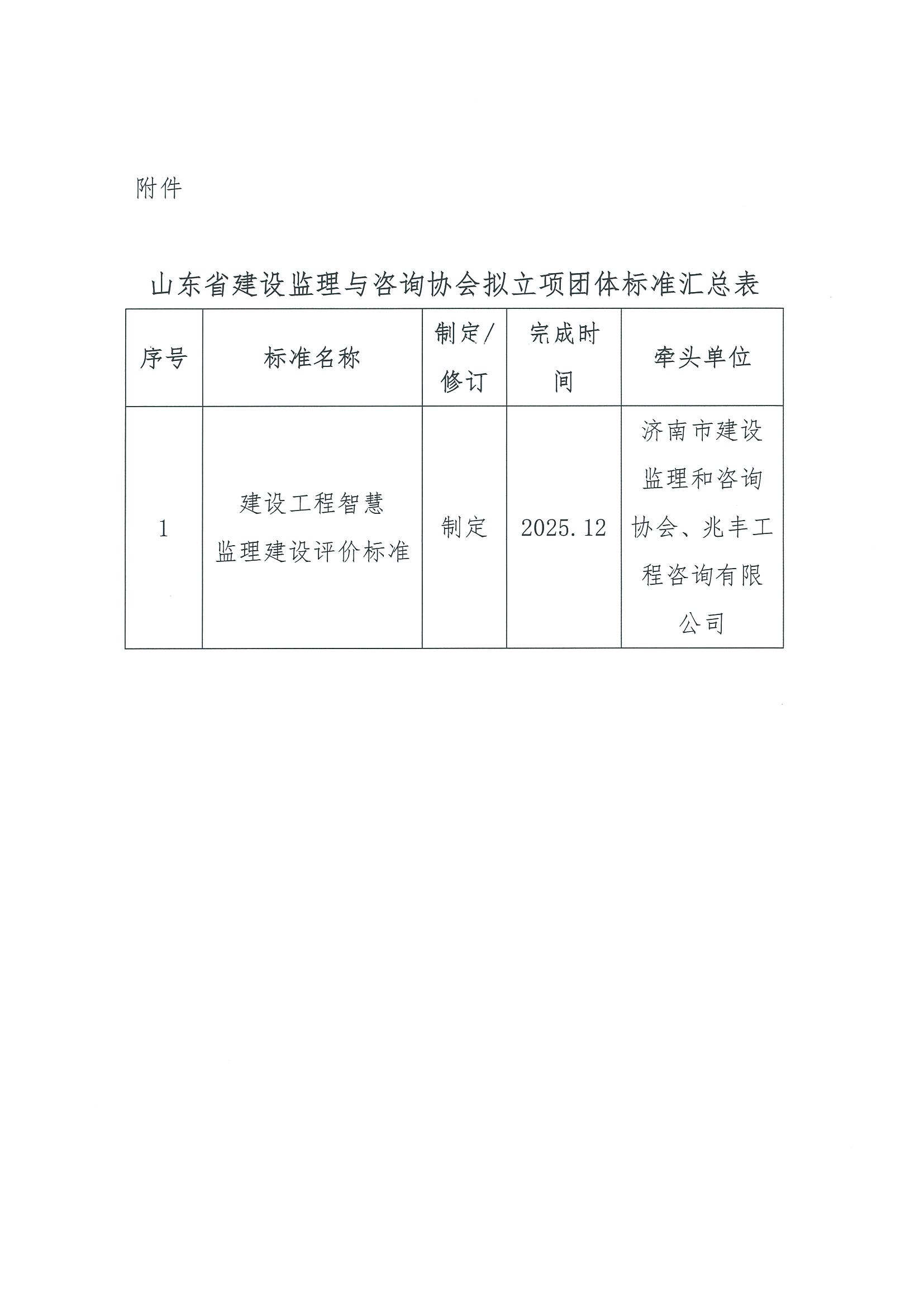 附件

山东省建设监理与咨询协会拟立项团体标准汇总表

| 序号 | 标准名称 | 制定/修订 | 完成时间 | 牵头单位 |
|---|---|---|---|---|
| 1 | 建设工程智慧监理建设评价标准 | 制定 | 2025.12 | 济南市建设监理和咨询协会、兆丰工程咨询有限公司 |